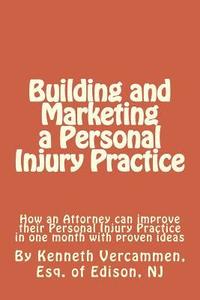 Building and Marketing a Personal Injury Practice

How an Attorney can improve their Personal Injury Practice in one month with proven ideas

By Kenneth Vercammen, Esq. of Edison, NJ